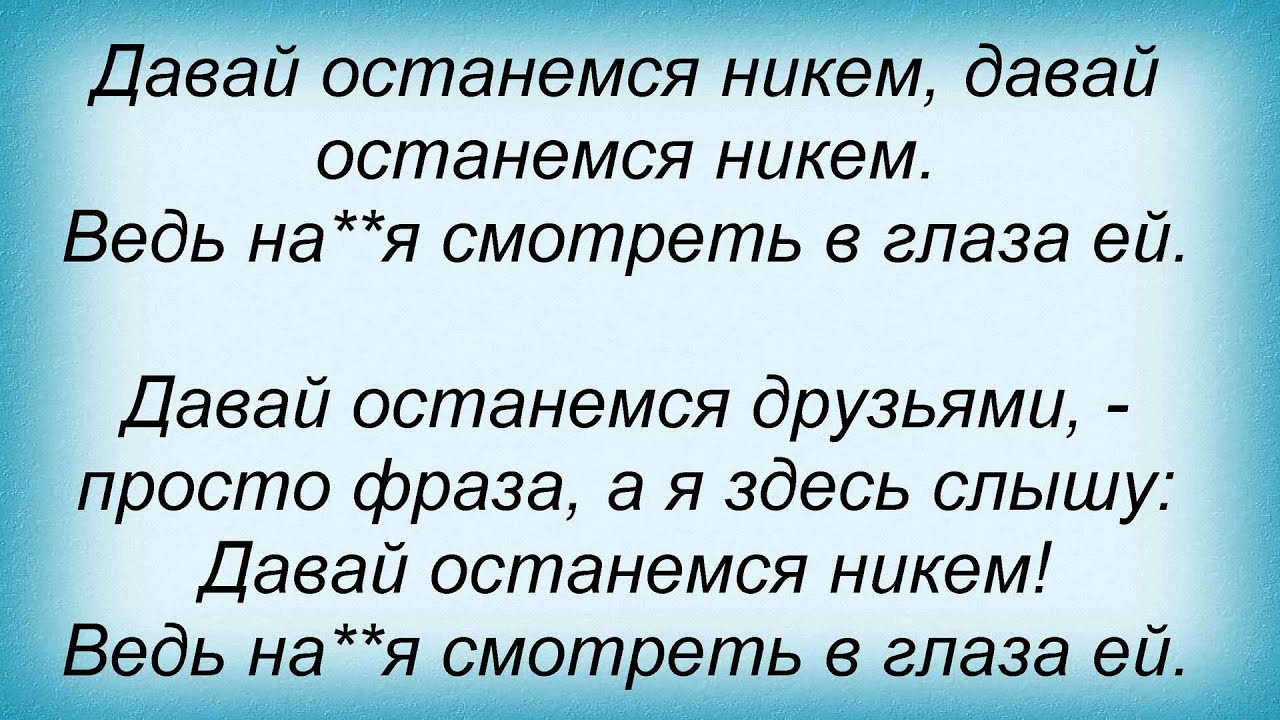 Давай останемся никем, давай останемся никем.
Ведь на**я смотреть в глаза ей.

Давай останемся друзьями, - просто фраза, а я здесь слышу:
Давай останемся никем!
Ведь на**я смотреть в глаза ей.